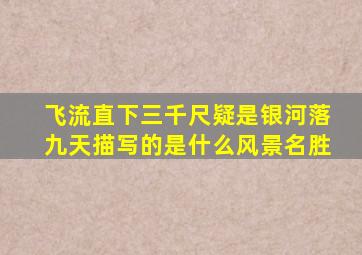 飞流直下三千尺疑是银河落九天描写的是什么风景名胜